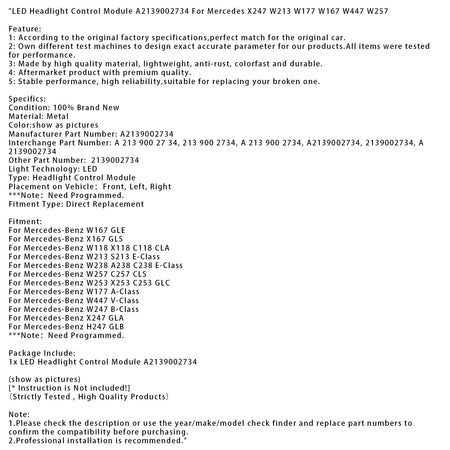 "LED Headlight Control Module A2139002734 For Mercedes X247 W213 W177 W167 W447 W257

Feature:
1: According to the original factory specifications,perfect match for the original car.
2: Own different test machines to design exact accurate parameter for our products.All items were tested for performance.
3: Made by high quality material, lightweight, anti-rust, colorfast and durable.
4: Aftermarket product with premium quality.
5: Stable performance, high reliability,suitable for replacing your broken one.

Specifics:
Condition: 100% Brand New
Material: Metal
Color:show as pictures
Manufacturer Part Number: A2139002734
Interchange Part Number: A 213 900 27 34, 213 900 2734, A 213 900 2734, A2139002734, 2139002734, A 2139002734
Other Part Number: 2139002734
Light Technology: LED
Type: Headlight Control Module
Placement on Vehicle: Front, Left, Right
***Note: Need Programmed.
Fitment Type: Direct Replacement

Fitment:
For Mercedes-Benz W167 GLE
For Mercedes-Benz X167 GLS
For Mercedes-Benz W118 X118 C118 CLA
For Mercedes-Benz W213 S213 E-Class
For Mercedes-Benz W238 A238 C238 E-Class
For Mercedes-Benz W257 C257 CLS
For Mercedes-Benz W253 X253 C253 GLC
For Mercedes-Benz W177 A-Class
For Mercedes-Benz W447 V-Class
For Mercedes-Benz W247 B-Class
For Mercedes-Benz X247 GLA
For Mercedes-Benz H247 GLB
***Note: Need Programmed.

Package Include:
1x LED Headlight Control Module A2139002734

(show as pictures)
[* Instruction is Not included!]
(Strictly Tested , High Quality Products)

Note:
1.Please check the description or use the year/make/model check finder and replace part numbers to confirm the compatibility before purchasing.
2.Professional installation is recommended."